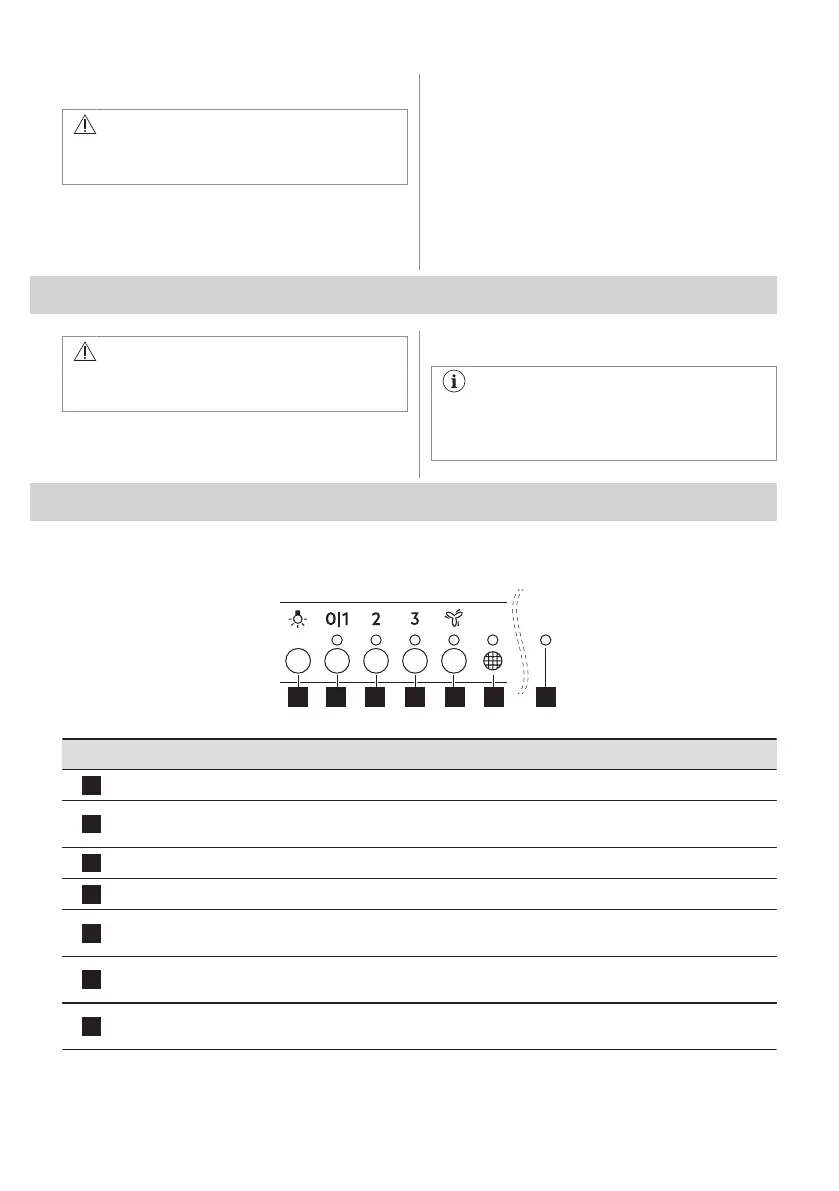 0|1

2

3